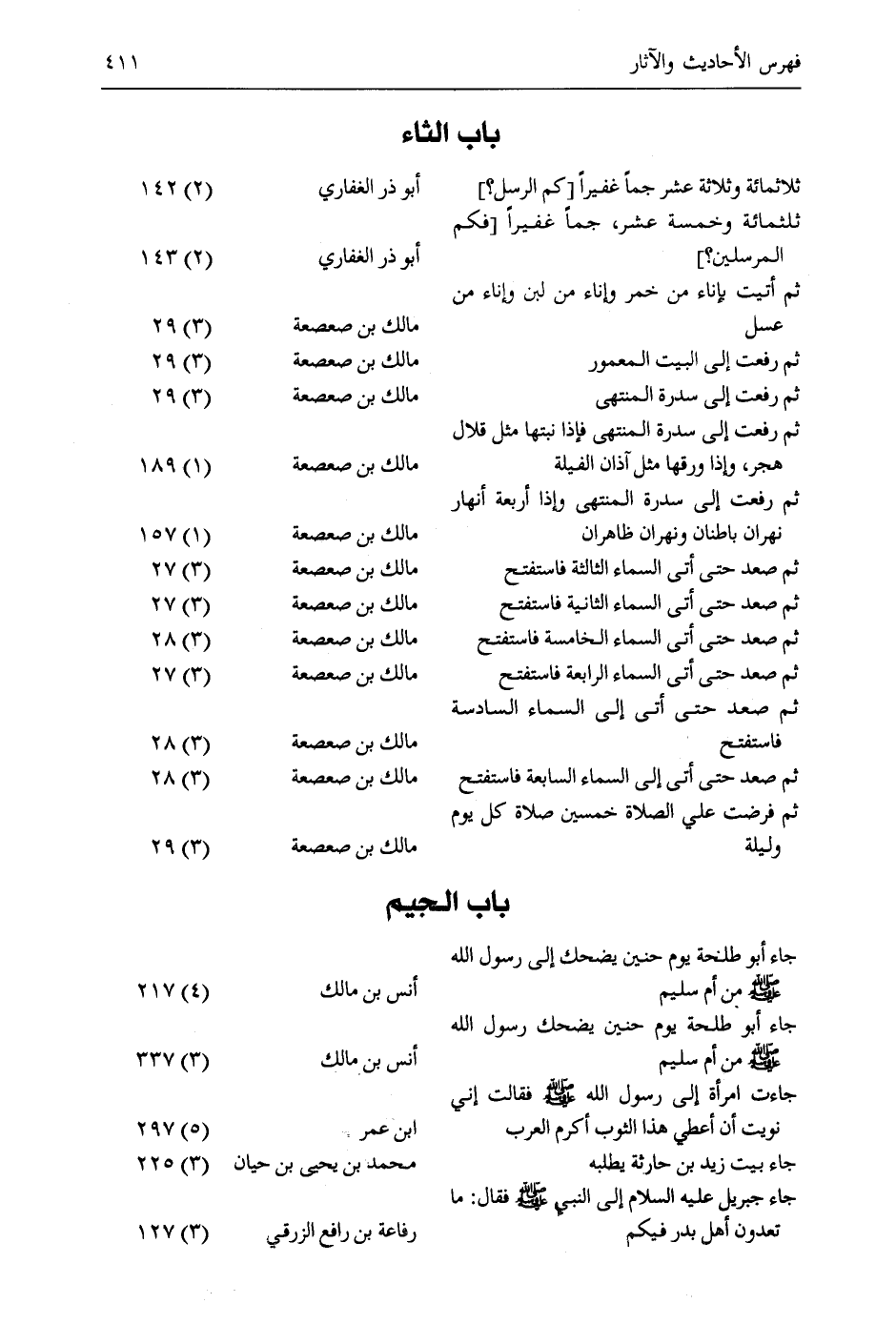 فهرس الأحاديث والآثار ٤١١

باب الثاء

| | | |
|---|---|---|
| ثلاثمائة وثلاثة عشر جماً غفيراً [كم الرسل؟] | أبو ذر الغفاري | (٢) ١٤٢ |
| ثلثمائة وخمسة عشر، جماً غفيراً [فكم المرسلين؟] | أبو ذر الغفاري | (٢) ١٤٣ |
| ثم أتيت بإناء من خمر وإناء من لبن وإناء من عسل | مالك بن صعصعة | (٣) ٢٩ |
| ثم رفعت إلى البيت المعمور | مالك بن صعصعة | (٣) ٢٩ |
| ثم رفعت إلى سدرة المنتهى | مالك بن صعصعة | (٣) ٢٩ |
| ثم رفعت إلى سدرة المنتهى فإذا نبتها مثل قلال هجر، وإذا ورقها مثل آذان الفيلة | مالك بن صعصعة | (١) ١٨٩ |
| ثم رفعت إلى سدرة المنتهى وإذا أربعة أنهار نهران باطنان ونهران ظاهران | مالك بن صعصعة | (١) ١٥٧ |
| ثم صعد حتى أتى السماء الثالثة فاستفتح | مالك بن صعصعة | (٣) ٢٧ |
| ثم صعد حتى أتى السماء الثانية فاستفتح | مالك بن صعصعة | (٣) ٢٧ |
| ثم صعد حتى أتى السماء الخامسة فاستفتح | مالك بن صعصعة | (٣) ٢٨ |
| ثم صعد حتى أتى السماء الرابعة فاستفتح | مالك بن صعصعة | (٣) ٢٧ |
| ثم صعد حتى أتى إلى السماء السادسة فاستفتح | مالك بن صعصعة | (٣) ٢٨ |
| ثم صعد حتى أتى إلى السماء السابعة فاستفتح | مالك بن صعصعة | (٣) ٢٨ |
| ثم فرضت علي الصلاة خمسين صلاة كل يوم وليلة | مالك بن صعصعة | (٣) ٢٩ |

باب الجيم

| | | |
|---|---|---|
| جاء أبو طلحة يوم حنين يضحك إلى رسول الله ﷺ من أم سليم | أنس بن مالك | (٤) ٢١٧ |
| جاء أبو طلحة يوم حنين يضحك رسول الله ﷺ من أم سليم | أنس بن مالك | (٣) ٣٣٧ |
| جاءت امرأة إلى رسول الله ﷺ فقالت إني نويت أن أعطي هذا الثوب أكرم العرب | ابن عمر | (٥) ٢٩٧ |
| جاء بيت زيد بن حارثة يطلبه | محمد بن يحيى بن حيان | (٣) ٢٢٥ |
| جاء جبريل عليه السلام إلى النبي ﷺ فقال: ما تعدون أهل بدر فيكم | رفاعة بن رافع الزرقي | (٣) ١٢٧ |